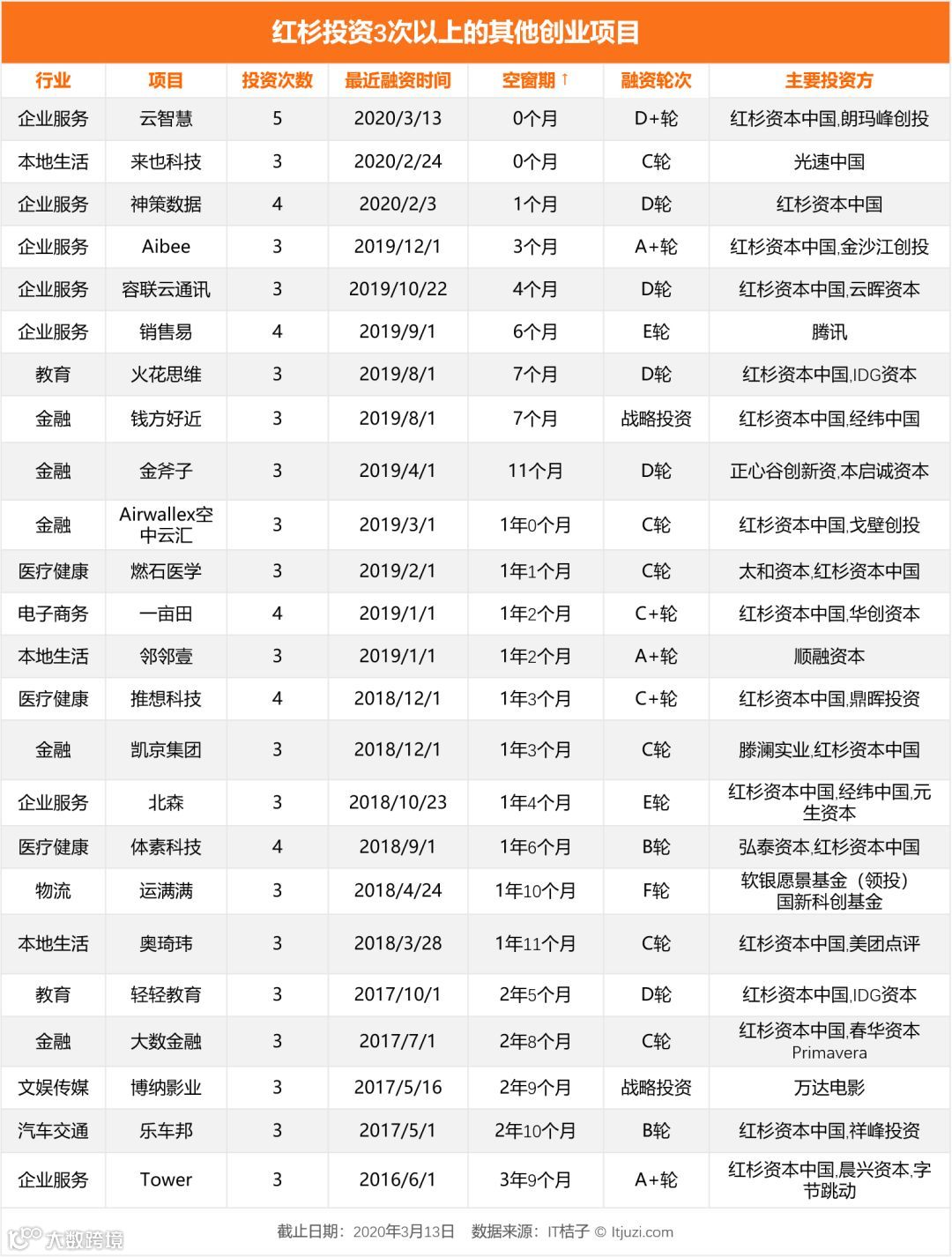 红杉投资3次以上的其他创业项目

| 行业 | 项目 | 投资次数 | 最近融资时间 | 空窗期 ↑ | 融资轮次 | 主要投资方 |
|---|---|---|---|---|---|---|
| 企业服务 | 云智慧 | 5 | 2020/3/13 | 0个月 | D+轮 | 红杉资本中国,朗玛峰创投 |
| 本地生活 | 来也科技 | 3 | 2020/2/24 | 0个月 | C轮 | 光速中国 |
| 企业服务 | 神策数据 | 4 | 2020/2/3 | 1个月 | D轮 | 红杉资本中国 |
| 企业服务 | Aibee | 3 | 2019/12/1 | 3个月 | A+轮 | 红杉资本中国,金沙江创投 |
| 企业服务 | 容联云通讯 | 3 | 2019/10/22 | 4个月 | D轮 | 红杉资本中国,云晖资本 |
| 企业服务 | 销售易 | 4 | 2019/9/1 | 6个月 | E轮 | 腾讯 |
| 教育 | 火花思维 | 3 | 2019/8/1 | 7个月 | D轮 | 红杉资本中国,IDG资本 |
| 金融 | 钱方好近 | 3 | 2019/8/1 | 7个月 | 战略投资 | 红杉资本中国,经纬中国 |
| 金融 | 金斧子 | 3 | 2019/4/1 | 11个月 | D轮 | 正心谷创新资,本启诚资本 |
| 金融 | Airwallex空中云汇 | 3 | 2019/3/1 | 1年0个月 | C轮 | 红杉资本中国,戈壁创投 |
| 医疗健康 | 燃石医学 | 3 | 2019/2/1 | 1年1个月 | C轮 | 太和资本,红杉资本中国 |
| 电子商务 | 一亩田 | 4 | 2019/1/1 | 1年2个月 | C+轮 | 红杉资本中国,华创资本 |
| 本地生活 | 邻邻壹 | 3 | 2019/1/1 | 1年2个月 | A+轮 | 顺融资本 |
| 医疗健康 | 推想科技 | 4 | 2018/12/1 | 1年3个月 | C+轮 | 红杉资本中国,鼎晖投资 |
| 金融 | 凯京集团 | 3 | 2018/12/1 | 1年3个月 | C轮 | 滕澜实业,红杉资本中国 |
| 企业服务 | 北森 | 3 | 2018/10/23 | 1年4个月 | E轮 | 红杉资本中国,经纬中国,元生资本 |
| 医疗健康 | 体素科技 | 4 | 2018/9/1 | 1年6个月 | B轮 | 弘泰资本,红杉资本中国 |
| 物流 | 运满满 | 3 | 2018/4/24 | 1年10个月 | F轮 | 软银愿景基金（领投）国新科创基金 |
| 本地生活 | 奥琦玮 | 3 | 2018/3/28 | 1年11个月 | C轮 | 红杉资本中国,美团点评 |
| 教育 | 轻轻教育 | 3 | 2017/10/1 | 2年5个月 | D轮 | 红杉资本中国,IDG资本 |
| 金融 | 大数金融 | 3 | 2017/7/1 | 2年8个月 | C轮 | 红杉资本中国,春华资本 Primavera |
| 文娱传媒 | 博纳影业 | 3 | 2017/5/16 | 2年9个月 | 战略投资 | 万达电影 |
| 汽车交通 | 乐车邦 | 3 | 2017/5/1 | 2年10个月 | B轮 | 红杉资本中国,祥峰投资 |
| 企业服务 | Tower | 3 | 2016/6/1 | 3年9个月 | A+轮 | 红杉资本中国,晨兴资本,字节跳动 |

截止日期：2020年3月13日 数据来源：IT桔子 © Itjuzi.com

大数跨境